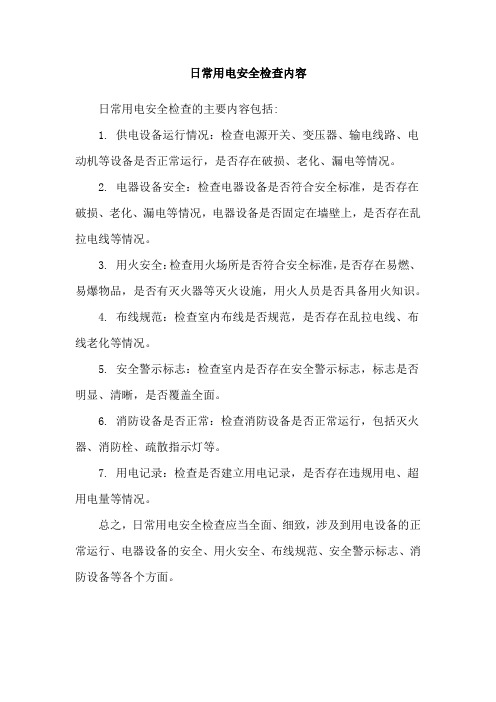 日常用电安全检查内容

日常用电安全检查的主要内容包括:

1. 供电设备运行情况：检查电源开关、变压器、输电线路、电动机等设备是否正常运行，是否存在破损、老化、漏电等情况。

2. 电器设备安全：检查电器设备是否符合安全标准，是否存在破损、老化、漏电等情况，电器设备是否固定在墙壁上，是否存在乱拉电线等情况。

3. 用火安全：检查用火场所是否符合安全标准，是否存在易燃、易爆物品，是否有灭火器等灭火设施，用火人员是否具备用火知识。

4. 布线规范：检查室内布线是否规范，是否存在乱拉电线、布线老化等情况。

5. 安全警示标志：检查室内是否存在安全警示标志，标志是否明显、清晰，是否覆盖全面。

6. 消防设备是否正常：检查消防设备是否正常运行，包括灭火器、消防栓、疏散指示灯等。

7. 用电记录：检查是否建立用电记录，是否存在违规用电、超用电量等情况。

总之，日常用电安全检查应当全面、细致，涉及到用电设备的正常运行、电器设备的安全、用火安全、布线规范、安全警示标志、消防设备等各个方面。